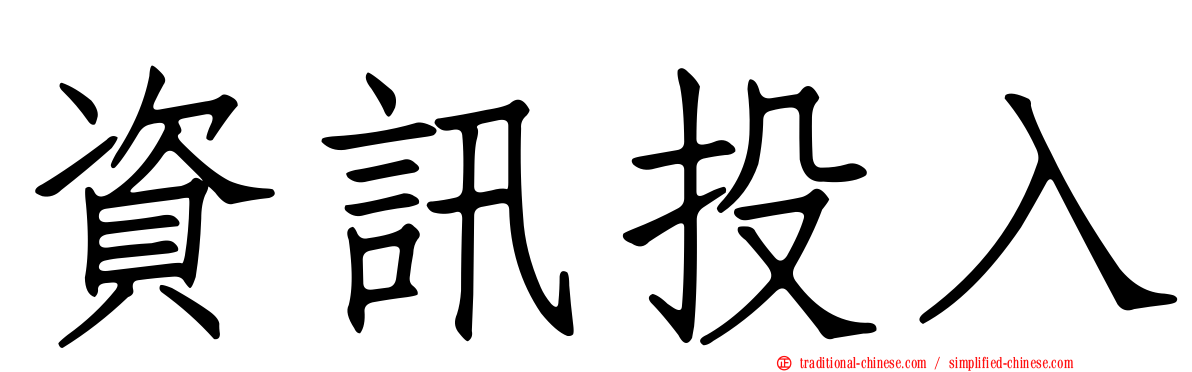 資訊投入

traditional-chinese.com / simplified-chinese.com